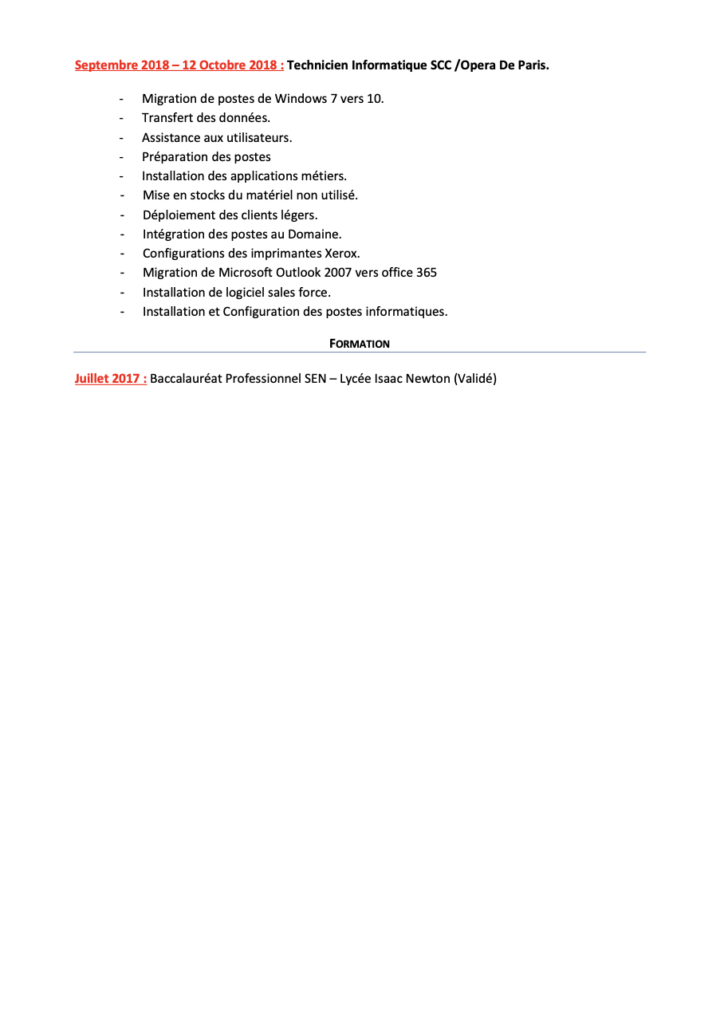 Septembre 2018 – 12 Octobre 2018 : Technicien Informatique SCC /Opera De Paris.

- Migration de postes de Windows 7 vers 10.
- Transfert des données.
- Assistance aux utilisateurs.
- Préparation des postes
- Installation des applications métiers.
- Mise en stocks du matériel non utilisé.
- Déploiement des clients légers.
- Intégration des postes au Domaine.
- Configurations des imprimantes Xerox.
- Migration de Microsoft Outlook 2007 vers office 365
- Installation de logiciel sales force.
- Installation et Configuration des postes informatiques.

FORMATION

Juillet 2017 : Baccalauréat Professionnel SEN – Lycée Isaac Newton (Validé)